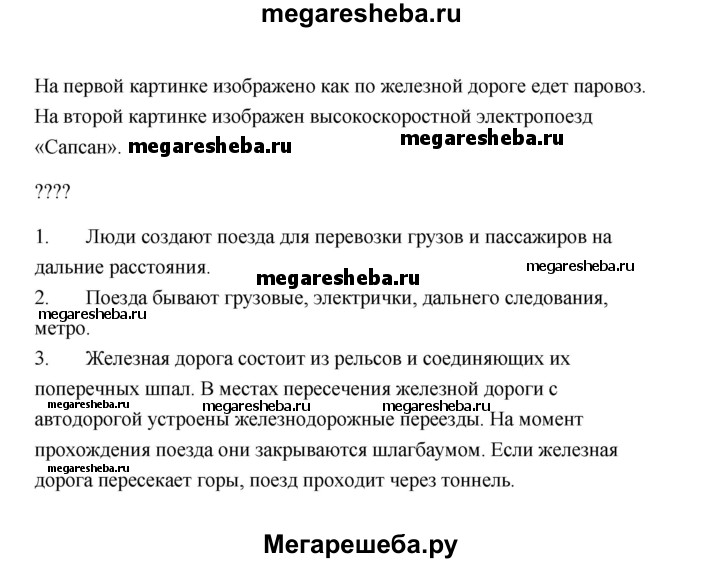 megaresheba.ru

На первой картинке изображено как по железной дороге едет паровоз. На второй картинке изображен высокоскоростной электропоезд «Сапсан». megaresheba.ru megaresheba.ru

????

1. Люди создают поезда для перевозки грузов и пассажиров на дальние расстояния. megaresheba.ru megaresheba.ru

2. Поезда бывают грузовые, электрички, дальнего следования, megaresheba.ru метро.

3. Железная дорога состоит из рельсов и соединяющих их поперечных шпал. В местах пересечения железной дороги с megaresheba.ru megaresheba.ru megaresheba.ru автодорогой устроены железнодорожные переезды. На момент прохождения поезда они закрываются шлагбаумом. Если железная megaresheba.ru дорога пересекает горы, поезд проходит через тоннель.

Мегарешеба.ру